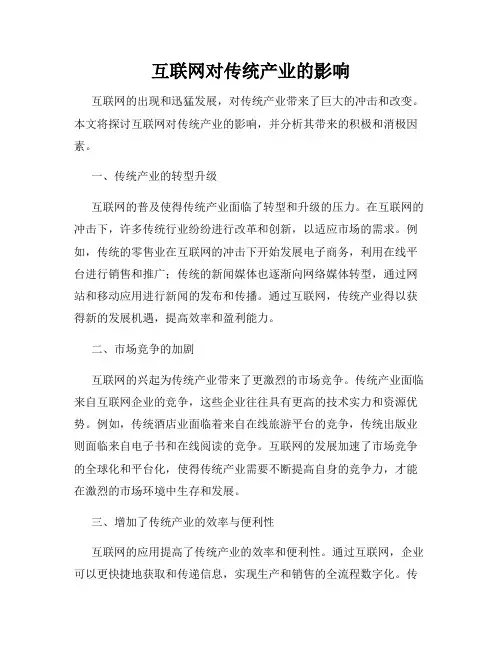 互联网对传统产业的影响

互联网的出现和迅猛发展，对传统产业带来了巨大的冲击和改变。本文将探讨互联网对传统产业的影响，并分析其带来的积极和消极因素。

一、传统产业的转型升级

互联网的普及使得传统产业面临了转型和升级的压力。在互联网的冲击下，许多传统行业纷纷进行改革和创新，以适应市场的需求。例如，传统的零售业在互联网的冲击下开始发展电子商务，利用在线平台进行销售和推广；传统的新闻媒体也逐渐向网络媒体转型，通过网站和移动应用进行新闻的发布和传播。通过互联网，传统产业得以获得新的发展机遇，提高效率和盈利能力。

二、市场竞争的加剧

互联网的兴起为传统产业带来了更激烈的市场竞争。传统产业面临来自互联网企业的竞争，这些企业往往具有更高的技术实力和资源优势。例如，传统酒店业面临着来自在线旅游平台的竞争，传统出版业则面临来自电子书和在线阅读的竞争。互联网的发展加速了市场竞争的全球化和平台化，使得传统产业需要不断提高自身的竞争力，才能在激烈的市场环境中生存和发展。

三、增加了传统产业的效率与便利性

互联网的应用提高了传统产业的效率和便利性。通过互联网，企业可以更快捷地获取和传递信息，实现生产和销售的全流程数字化。传